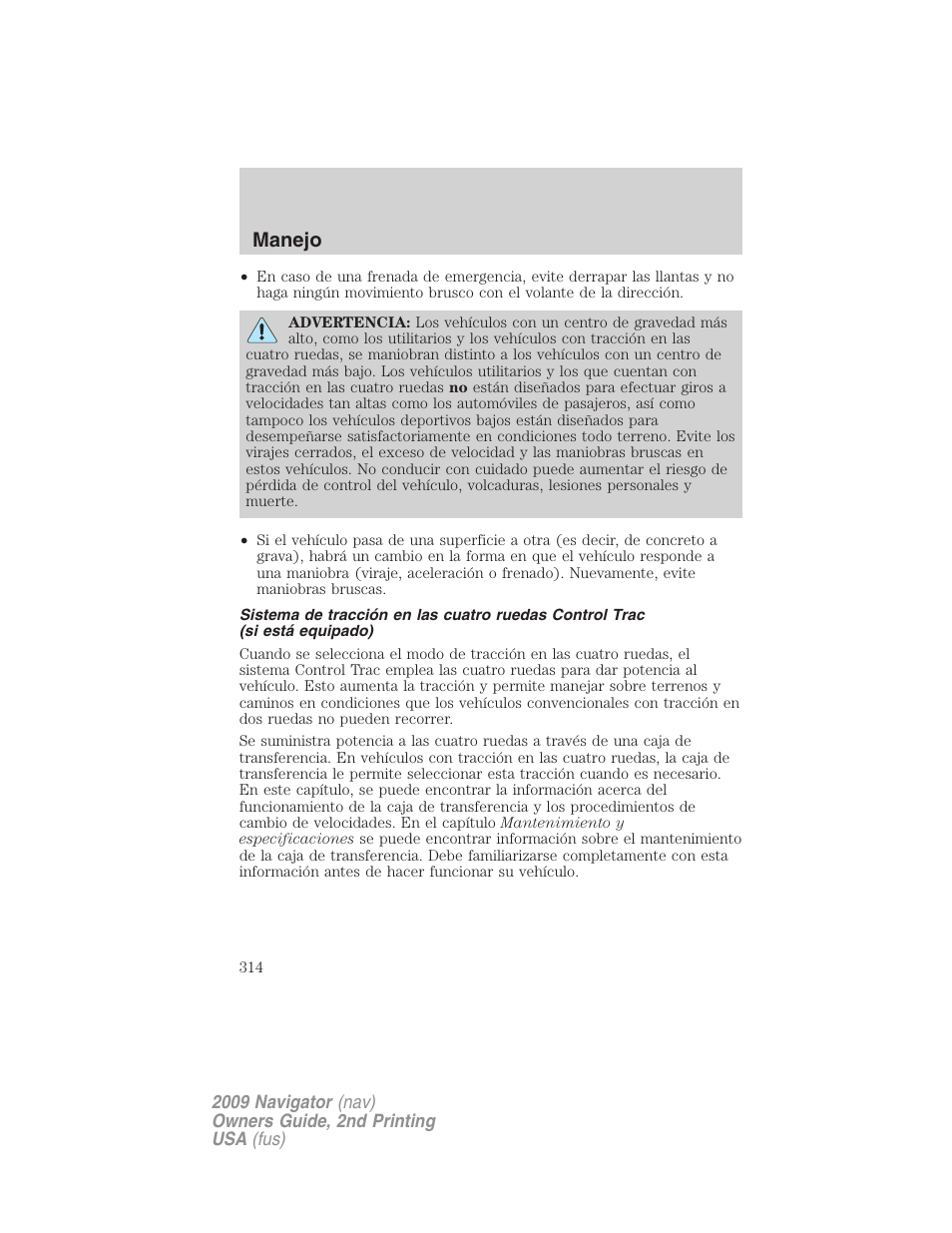 Manejo

• En caso de una frenada de emergencia, evite derrapar las llantas y no haga ningún movimiento brusco con el volante de la dirección.

ADVERTENCIA: Los vehículos con un centro de gravedad más alto, como los utilitarios y los vehículos con tracción en las cuatro ruedas, se maniobran distinto a los vehículos con un centro de gravedad más bajo. Los vehículos utilitarios y los que cuentan con tracción en las cuatro ruedas no están diseñados para efectuar giros a velocidades tan altas como los automóviles de pasajeros, así como tampoco los vehículos deportivos bajos están diseñados para desempeñarse satisfactoriamente en condiciones todo terreno. Evite los virajes cerrados, el exceso de velocidad y las maniobras bruscas en estos vehículos. No conducir con cuidado puede aumentar el riesgo de pérdida de control del vehículo, volcaduras, lesiones personales y muerte.

• Si el vehículo pasa de una superficie a otra (es decir, de concreto a grava), habrá un cambio en la forma en que el vehículo responde a una maniobra (viraje, aceleración o frenado). Nuevamente, evite maniobras bruscas.

Sistema de tracción en las cuatro ruedas Control Trac (si está equipado)

Cuando se selecciona el modo de tracción en las cuatro ruedas, el sistema Control Trac emplea las cuatro ruedas para dar potencia al vehículo. Esto aumenta la tracción y permite manejar sobre terrenos y caminos en condiciones que los vehículos convencionales con tracción en dos ruedas no pueden recorrer.

Se suministra potencia a las cuatro ruedas a través de una caja de transferencia. En vehículos con tracción en las cuatro ruedas, la caja de transferencia le permite seleccionar esta tracción cuando es necesario. En este capítulo, se puede encontrar la información acerca del funcionamiento de la caja de transferencia y los procedimientos de cambio de velocidades. En el capítulo Mantenimiento y especificaciones se puede encontrar información sobre el mantenimiento de la caja de transferencia. Debe familiarizarse completamente con esta información antes de hacer funcionar su vehículo.

314

2009 Navigator (nav)
Owners Guide, 2nd Printing
USA (fus)